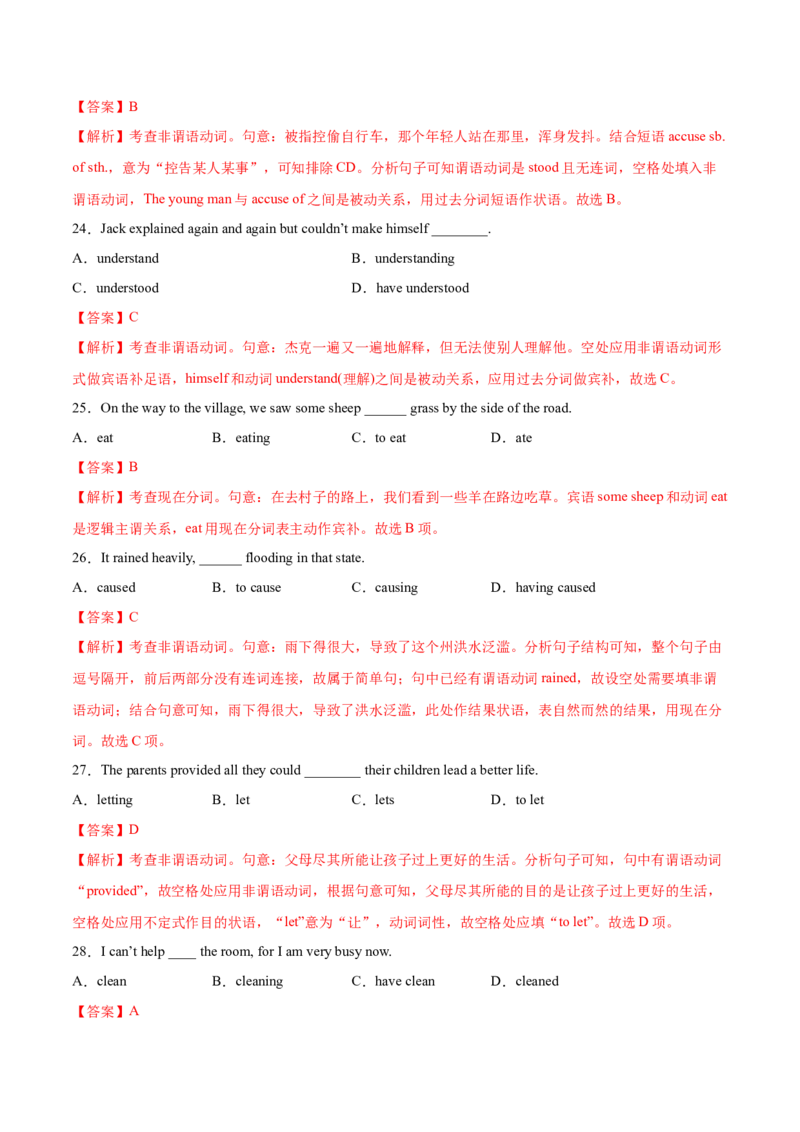 【答案】B

【解析】考查非谓语动词。句意：被指控偷自行车，那个年轻人站在那里，浑身发抖。结合短语accuse sb. of sth.，意为“控告某人某事”，可知排除CD。分析句子可知谓语动词是stood且无连词，空格处填入非谓语动词，The young man与accuse of之间是被动关系，用过去分词短语作状语。故选B。

24．Jack explained again and again but couldn't make himself ____.

A．understand

B．understanding

C．understood

D．have understood

【答案】C

【解析】考查非谓语动词。句意：杰克一遍又一遍地解释，但无法使别人理解他。空处应用非谓语动词形式做宾语补足语，himself和动词understand(理解)之间是被动关系，应用过去分词做宾补，故选C。

25．On the way to the village, we saw some sheep ____ grass by the side of the road.

A．eat  B．eating  C．to eat  D．ate

【答案】B

【解析】考查现在分词。句意：在去村子的路上，我们看到一些羊在路边吃草。宾语some sheep和动词eat是逻辑主谓关系，eat用现在分词表主动作宾补。故选B项。

26．It rained heavily, ____ flooding in that state.

A．caused  B．to cause  C．causing  D．having caused

【答案】C

【解析】考查非谓语动词。句意：雨下得很大，导致了这个州洪水泛滥。分析句子结构可知，整个句子由逗号隔开，前后两部分没有连词连接，故属于简单句；句中已经有谓语动词rained，故设空处需要填非谓语动词；结合句意可知，雨下得很大，导致了洪水泛滥，此处作结果状语，表自然而然的结果，用现在分词。故选C项。

27．The parents provided all they could ____ their children lead a better life.

A．letting  B．let  C．lets  D．to let

【答案】D

【解析】考查非谓语动词。句意：父母尽其所能让孩子过上更好的生活。分析句子可知，句中有谓语动词“provided”，故空格处应用非谓语动词，根据句意可知，父母尽其所能的目的是让孩子过上更好的生活，空格处应用不定式作目的状语，“let”意为“让”，动词词性，故空格处应填“to let”。故选D项。

28．I can't help ____ the room, for I am very busy now.

A．clean  B．cleaning  C．have clean  D．cleaned

【答案】A